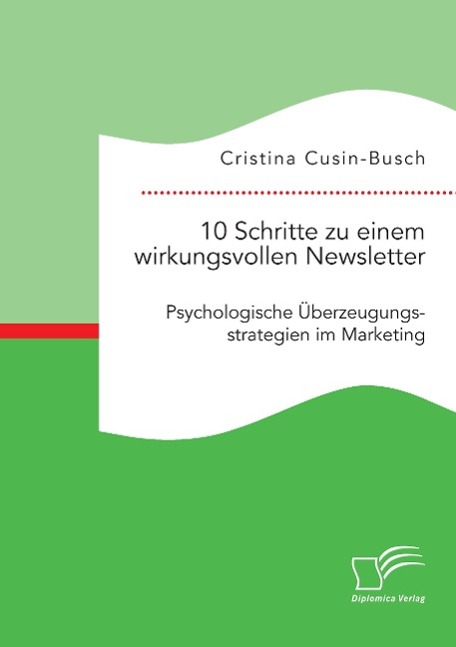 Cristina Cusin-Busch

10 Schritte zu einem wirkungsvollen Newsletter

Psychologische Überzeugungsstrategien im Marketing

Diplomica Verlag